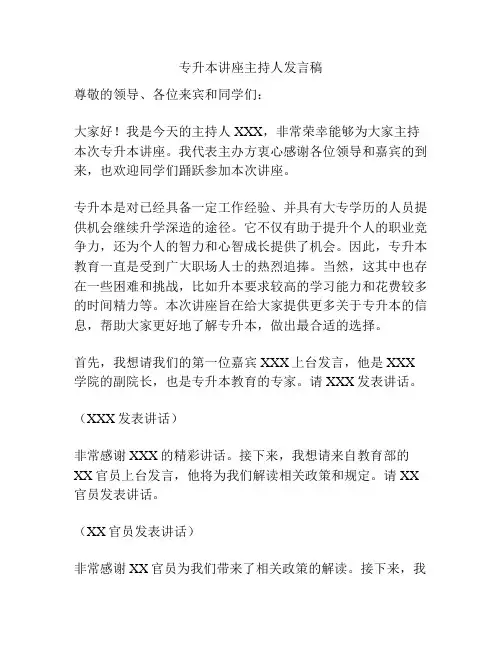 专升本讲座主持人发言稿

尊敬的领导、各位来宾和同学们：

大家好！我是今天的主持人 XXX，非常荣幸能够为大家主持本次专升本讲座。我代表主办方衷心感谢各位领导和嘉宾的到来，也欢迎同学们踊跃参加本次讲座。

专升本是对已经具备一定工作经验、并具有大专学历的人员提供机会继续升学深造的途径。它不仅有助于提升个人的职业竞争力，还为个人的智力和心智成长提供了机会。因此，专升本教育一直是受到广大职场人士的热烈追捧。当然，这其中也存在一些困难和挑战，比如升本要求较高的学习能力和花费较多的时间精力等。本次讲座旨在给大家提供更多关于专升本的信息，帮助大家更好地了解专升本，做出最合适的选择。

首先，我想请我们的第一位嘉宾 XXX 上台发言，他是 XXX 学院的副院长，也是专升本教育的专家。请 XXX 发表讲话。

（XXX 发表讲话）

非常感谢 XXX 的精彩讲话。接下来，我想请来自教育部的 XX 官员上台发言，他将为我们解读相关政策和规定。请 XX 官员发表讲话。

（XX 官员发表讲话）

非常感谢 XX 官员为我们带来了相关政策的解读。接下来，我